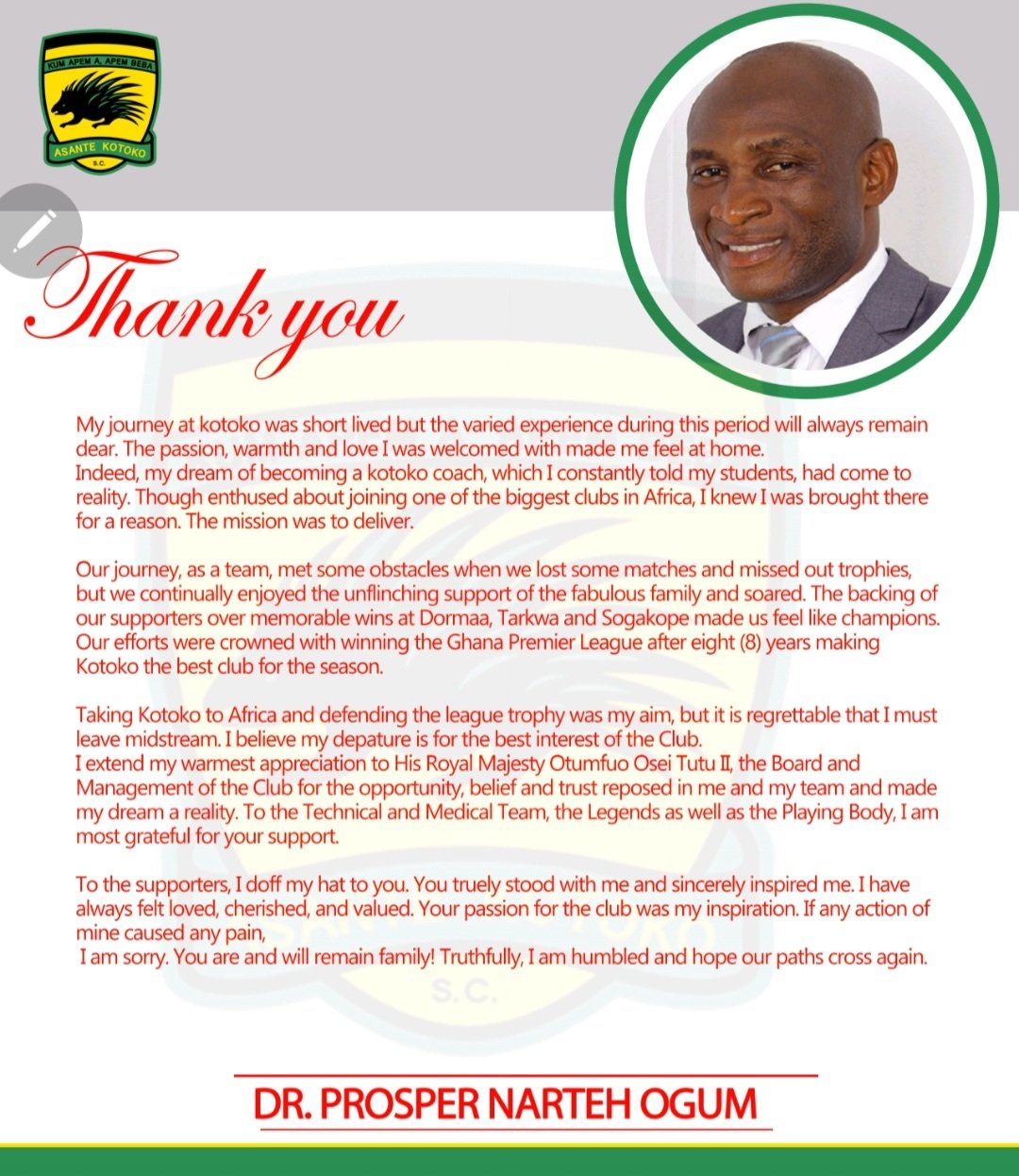 KUM APEM A, APEM BEBA
ASANTE KOTOKO
S.C.

Thank you

My journey at kotoko was short lived but the varied experience during this period will always remain dear. The passion, warmth and love I was welcomed with made me feel at home.
Indeed, my dream of becoming a kotoko coach, which I constantly told my students, had come to reality. Though enthused about joining one of the biggest clubs in Africa, I knew I was brought there for a reason. The mission was to deliver.

Our journey, as a team, met some obstacles when we lost some matches and missed out trophies, but we continually enjoyed the unflinching support of the fabulous family and soared. The backing of our supporters over memorable wins at Dormaa, Tarkwa and Sogakope made us feel like champions. Our efforts were crowned with winning the Ghana Premier League after eight (8) years making Kotoko the best club for the season.

Taking Kotoko to Africa and defending the league trophy was my aim, but it is regrettable that I must leave midstream. I believe my depature is for the best interest of the Club.
I extend my warmest appreciation to His Royal Majesty Otumfuo Osei Tutu II, the Board and Management of the Club for the opportunity, belief and trust reposed in me and my team and made my dream a reality. To the Technical and Medical Team, the Legends as well as the Playing Body, I am most grateful for your support.

To the supporters, I doff my hat to you. You truely stood with me and sincerely inspired me. I have always felt loved, cherished, and valued. Your passion for the club was my inspiration. If any action of mine caused any pain,
I am sorry. You are and will remain family! Truthfully, I am humbled and hope our paths cross again.

DR. PROSPER NARTEH OGUM